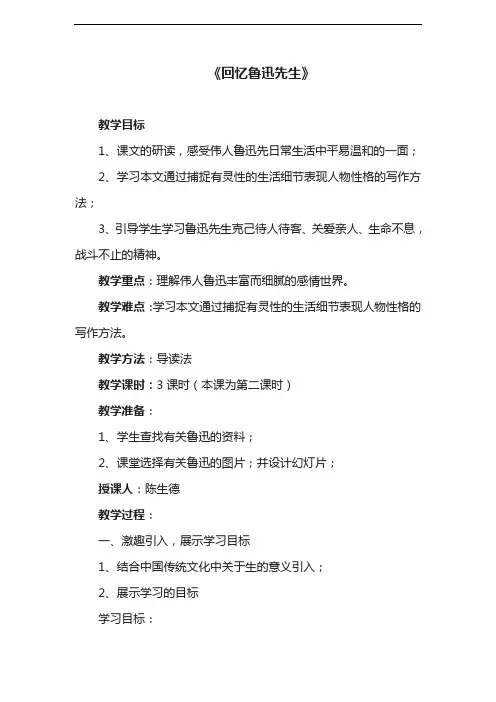 《回忆鲁迅先生》

教学目标

1、课文的研读，感受伟人鲁迅先日常生活中平易温和的一面；

2、学习本文通过捕捉有灵性的生活细节表现人物性格的写作方法；

3、引导学生学习鲁迅先生克己待人待客、关爱亲人、生命不息，战斗不止的精神。

教学重点：理解伟人鲁迅丰富而细腻的感情世界。

教学难点：学习本文通过捕捉有灵性的生活细节表现人物性格的写作方法。

教学方法：导读法

教学课时：3 课时（本课为第二课时）

教学准备：

1、学生查找有关鲁迅的资料；

2、课堂选择有关鲁迅的图片；并设计幻灯片；

授课人：陈生德

教学过程：

一、激趣引入，展示学习目标

1、结合中国传统文化中关于生的意义引入；

2、展示学习的目标

学习目标：